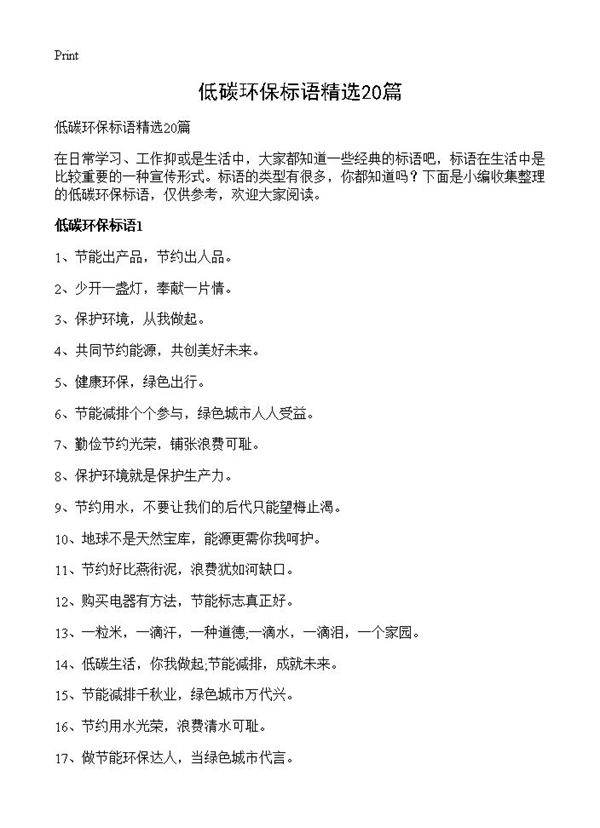 Print

低碳环保标语精选20篇

低碳环保标语精选20篇

在日常学习、工作抑或是生活中，大家都知道一些经典的标语吧，标语在生活中是比较重要的一种宣传形式。标语的类型有很多，你都知道吗？下面是小编收集整理的低碳环保标语，仅供参考，欢迎大家阅读。

低碳环保标语1

1、节能出产品，节约出人品。

2、少开一盏灯，奉献一片情。

3、保护环境，从我做起。

4、共同节约能源，共创美好未来。

5、健康环保，绿色出行。

6、节能减排个个参与，绿色城市人人受益。

7、勤俭节约光荣，铺张浪费可耻。

8、保护环境就是保护生产力。

9、节约用水，不要让我们的后代只能望梅止渴。

10、地球不是天然宝库，能源更需你我呵护。

11、节约好比燕衔泥，浪费犹如河缺口。

12、购买电器有方法，节能标志真正好。

13、一粒米，一滴汗，一种道德,一滴水，一滴泪，一个家园。

14、低碳生活，你我做起,节能减排，成就未来。

15、节能减排千秋业，绿色城市万代兴。

16、节约用水光荣，浪费清水可耻。

17、做节能环保达人，当绿色城市代言。